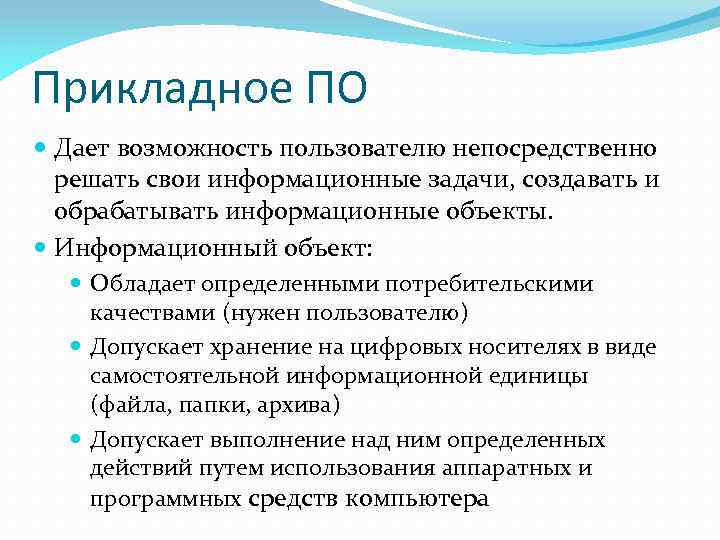 Прикладное ПО

Дает возможность пользователю непосредственно решать свои информационные задачи, создавать и обрабатывать информационные объекты.

Информационный объект:

Обладает определенными потребительскими качествами (нужен пользователю)

Допускает хранение на цифровых носителях в виде самостоятельной информационной единицы (файла, папки, архива)

Допускает выполнение над ним определенных действий путем использования аппаратных и программных средств компьютера